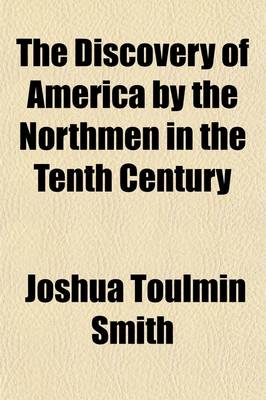 The Discovery of America by the Northmen in the Tenth Century

Joshua Toulmin Smith